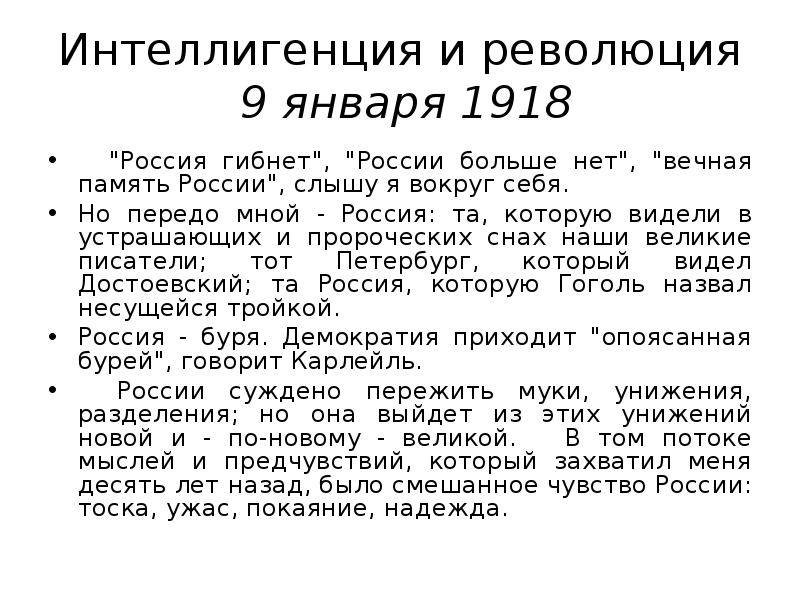 Интеллигенция и революция
9 января 1918

• "Россия гибнет", "России больше нет", "вечная память России", слышу я вокруг себя.

• Но передо мной - Россия: та, которую видели в устрашающих и пророческих снах наши великие писатели; тот Петербург, который видел Достоевский; та Россия, которую Гоголь назвал несущейся тройкой.

• Россия - буря. Демократия приходит "опоясанная бурей", говорит Карлейль.

• России суждено пережить муки, унижения, разделения; но она выйдет из этих унижений новой и - по-новому - великой. В том потоке мыслей и предчувствий, который захватил меня десять лет назад, было смешанное чувство России: тоска, ужас, покаяние, надежда.